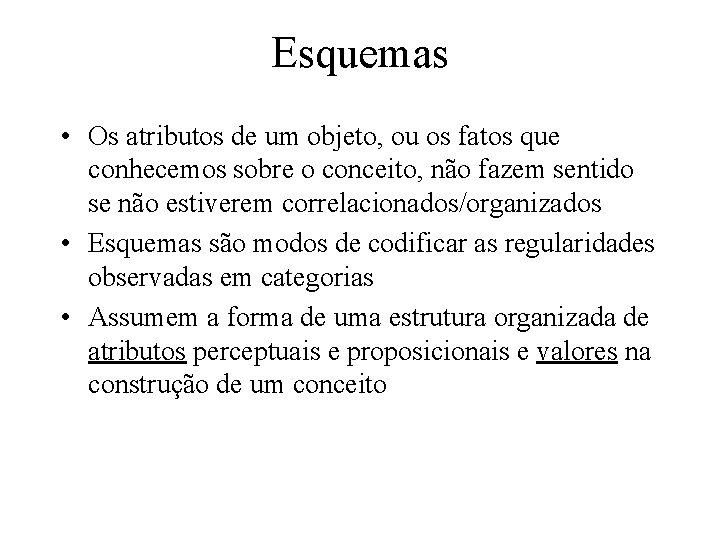 Esquemas

• Os atributos de um objeto, ou os fatos que conhecemos sobre o conceito, não fazem sentido se não estiverem correlacionados/organizados

• Esquemas são modos de codificar as regularidades observadas em categorias

• Assumem a forma de uma estrutura organizada de atributos perceptuais e proposicionais e valores na construção de um conceito